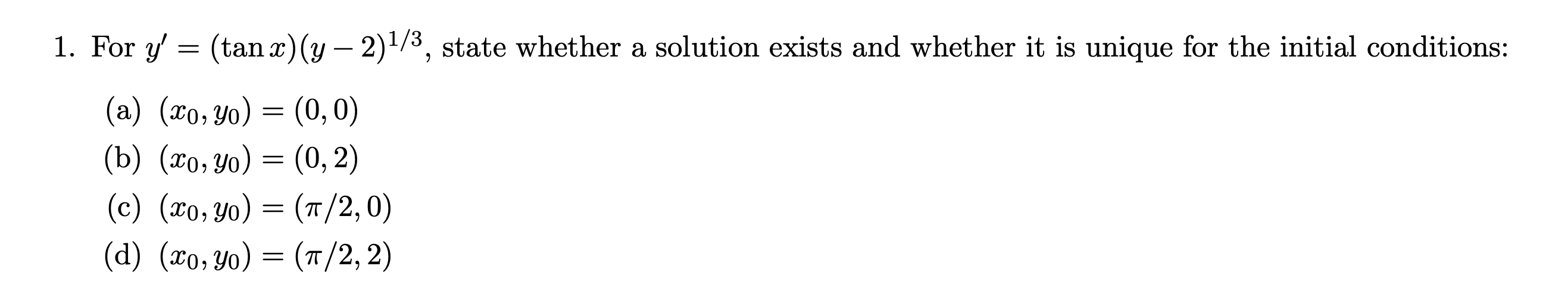 1. For $y' = (\tan x)(y-2)^{1/3}$, state whether a solution exists and whether it is unique for the initial conditions:

(a) $(x_0, y_0) = (0, 0)$
(b) $(x_0, y_0) = (0, 2)$
(c) $(x_0, y_0) = (\pi/2, 0)$
(d) $(x_0, y_0) = (\pi/2, 2)$